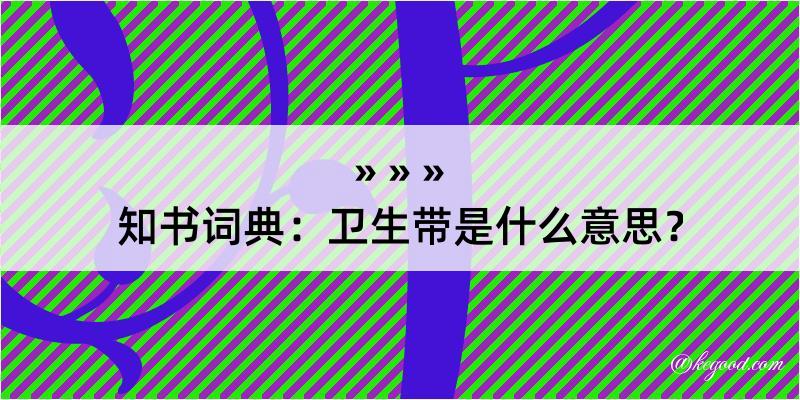 » » »
知书词典：卫生带是什么意思？

@kegood.com